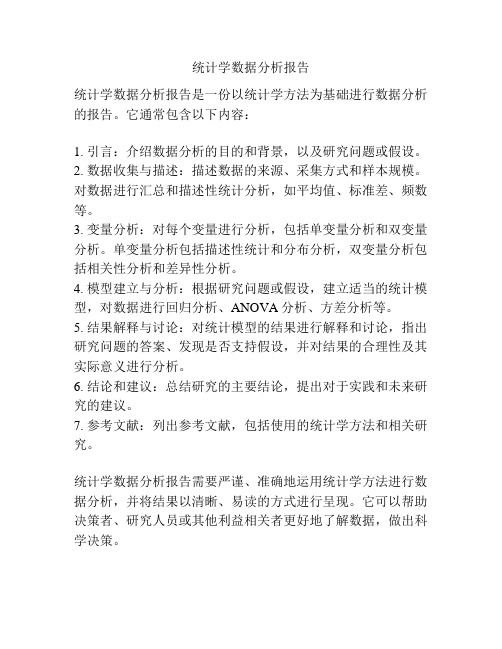 统计学数据分析报告

统计学数据分析报告是一份以统计学方法为基础进行数据分析的报告。它通常包含以下内容：

1. 引言：介绍数据分析的目的和背景，以及研究问题或假设。
2. 数据收集与描述：描述数据的来源、采集方式和样本规模。对数据进行汇总和描述性统计分析，如平均值、标准差、频数等。
3. 变量分析：对每个变量进行分析，包括单变量分析和双变量分析。单变量分析包括描述性统计和分布分析，双变量分析包括相关性分析和差异性分析。
4. 模型建立与分析：根据研究问题或假设，建立适当的统计模型，对数据进行回归分析、ANOVA 分析、方差分析等。
5. 结果解释与讨论：对统计模型的结果进行解释和讨论，指出研究问题的答案、发现是否支持假设，并对结果的合理性及其实际意义进行分析。
6. 结论和建议：总结研究的主要结论，提出对于实践和未来研究的建议。
7. 参考文献：列出参考文献，包括使用的统计学方法和相关研究。

统计学数据分析报告需要严谨、准确地运用统计学方法进行数据分析，并将结果以清晰、易读的方式进行呈现。它可以帮助决策者、研究人员或其他利益相关者更好地了解数据，做出科学决策。